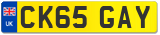 UK
CK65 GAY